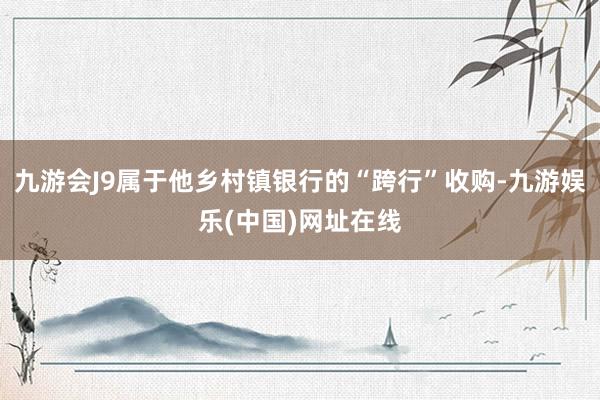 九游会J9属于他乡村镇银行的“跨行”收购-九游娱乐(中国)网址在线